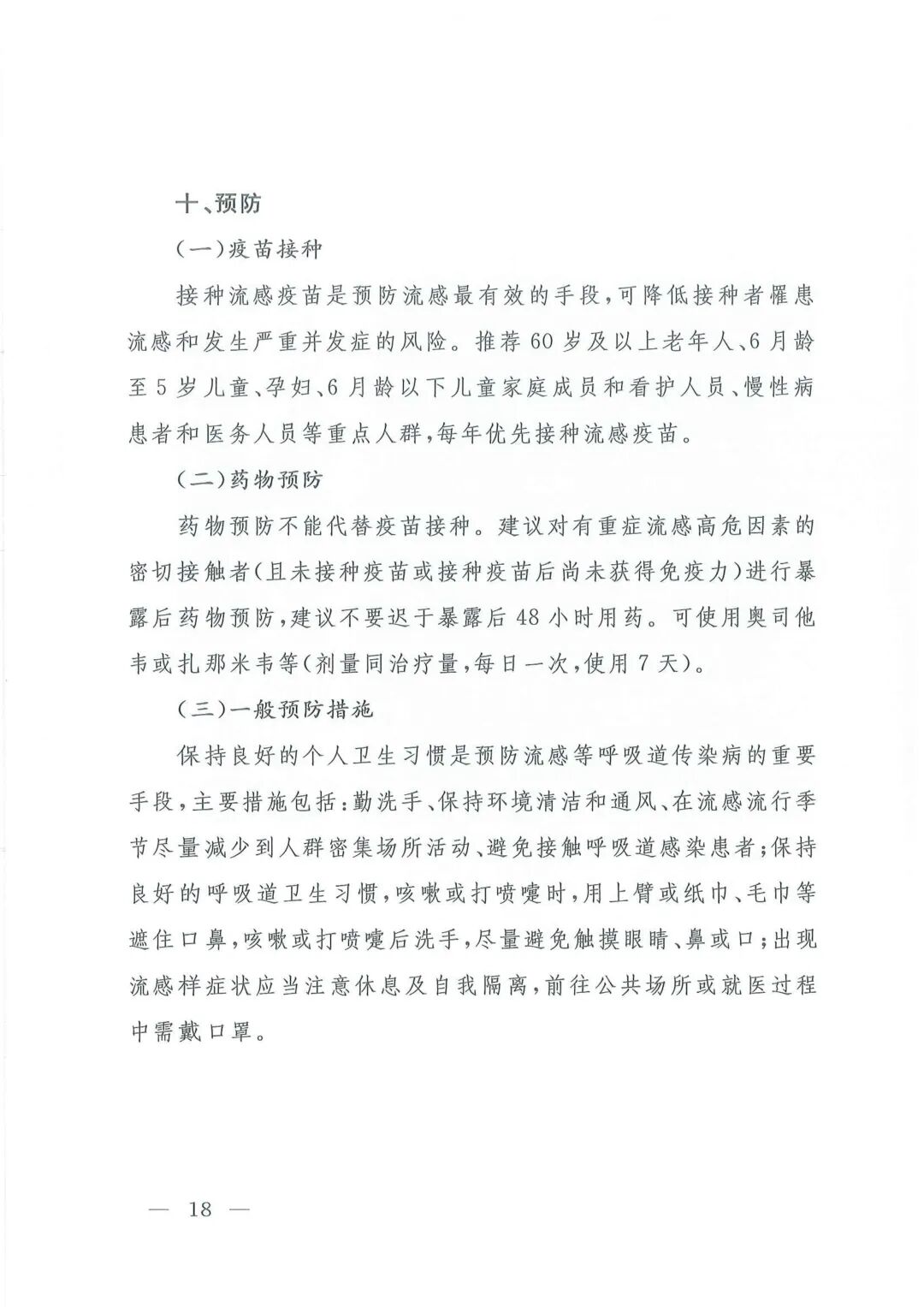 十、预防

(一)疫苗接种

接种流感疫苗是预防流感最有效的手段,可降低接种者罹患流感和发生严重并发症的风险。推荐60岁及以上老年人、6月龄至5岁儿童、孕妇、6月龄以下儿童家庭成员和看护人员、慢性病患者和医务人员等重点人群,每年优先接种流感疫苗。

(二)药物预防

药物预防不能代替疫苗接种。建议对有重症流感高危因素的密切接触者(且未接种疫苗或接种疫苗后尚未获得免疫力)进行暴露后药物预防,建议不要迟于暴露后48小时用药。可使用奥司他韦或扎那米韦等(剂量同治疗量,每日一次,使用7天)。

(三)一般预防措施

保持良好的个人卫生习惯是预防流感等呼吸道传染病的重要手段,主要措施包括:勤洗手、保持环境清洁和通风、在流感流行季节尽量减少到人群密集场所活动、避免接触呼吸道感染患者;保持良好的呼吸道卫生习惯,咳嗽或打喷嚏时,用上臂或纸巾、毛巾等遮住口鼻,咳嗽或打喷嚏后洗手,尽量避免触摸眼睛、鼻或口;出现流感样症状应当注意休息及自我隔离,前往公共场所或就医过程中需戴口罩。

— 18 —